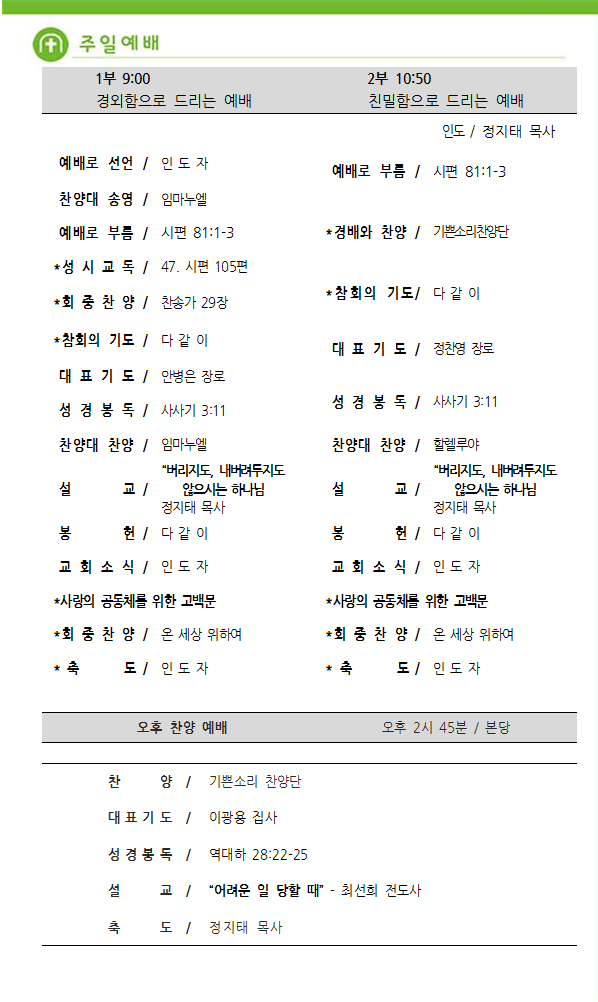 주일예배

1부 9:00
경외함으로 드리는 예배

2부 10:50
친밀함으로 드리는 예배

인도 / 정지태 목사

예배로 선언 / 인 도 자
찬양대 송영 / 임마누엘
예배로 부름 / 시편 81:1-3
*성 시 교 독 / 47. 시편 105편
*회 중 찬 양 / 찬송가 29장
*참회의 기도 / 다 같 이
대 표 기 도 / 안병은 장로
성 경 봉 독 / 사사기 3:11
찬양대 찬양 / 임마누엘
설 교 / "버리지도, 내버려두지도 않으시는 하나님
정지태 목사
봉 헌 / 다 같 이
교 회 소 식 / 인 도 자
*사랑의 공동체를 위한 고백문
*회 중 찬 양 / 온 세상 위하여
* 축 도 / 인 도 자

예배로 부름 / 시편 81:1-3
*경배와 찬양 / 기쁜소리찬양단
*참회의 기도/ 다 같 이
대 표 기 도 / 정찬영 장로
성 경 봉 독 / 사사기 3:11
찬양대 찬양 / 할렐루야
설 교 / "버리지도, 내버려두지도 않으시는 하나님
정지태 목사
봉 헌 / 다 같 이
교 회 소 식 / 인 도 자
*사랑의 공동체를 위한 고백문
*회 중 찬 양 / 온 세상 위하여
* 축 도 / 인 도 자

오후 찬양 예배 오후 2시 45분 / 본당

찬 양 / 기쁜소리 찬양단
대 표 기 도 / 이광용 집사
성 경 봉 독 / 역대하 28:22-25
설 교 / "어려운 일 당할 때" - 최선희 전도사
축 도 / 정지태 목사